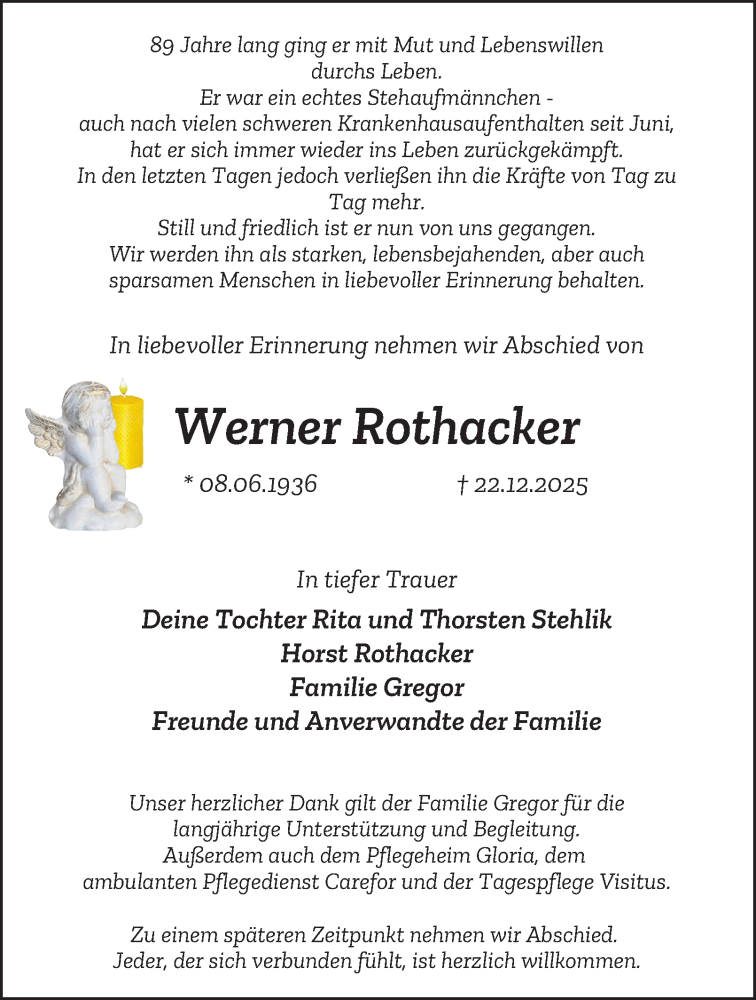 89 Jahre lang ging er mit Mut und Lebenswillen durchs Leben.
Er war ein echtes Stehaufmännchen - auch nach vielen schweren Krankenhausaufenthalten seit Juni, hat er sich immer wieder ins Leben zurückgekämpft.
In den letzten Tagen jedoch verließen ihn die Kräfte von Tag zu Tag mehr.
Still und friedlich ist er nun von uns gegangen.
Wir werden ihn als starken, lebensbejahenden, aber auch sparsamen Menschen in liebevoller Erinnerung behalten.

In liebevoller Erinnerung nehmen wir Abschied von

Werner Rothacker

* 08.06.1936 † 22.12.2025

In tiefer Trauer

Deine Tochter Rita und Thorsten Stehlik
Horst Rothacker
Familie Gregor
Freunde und Anverwandte der Familie

Unser herzlicher Dank gilt der Familie Gregor für die langjährige Unterstützung und Begleitung.
Außerdem auch dem Pflegeheim Gloria, dem ambulanten Pflegedienst Carefor und der Tagespflege Visitus.

Zu einem späteren Zeitpunkt nehmen wir Abschied.
Jeder, der sich verbunden fühlt, ist herzlich willkommen.